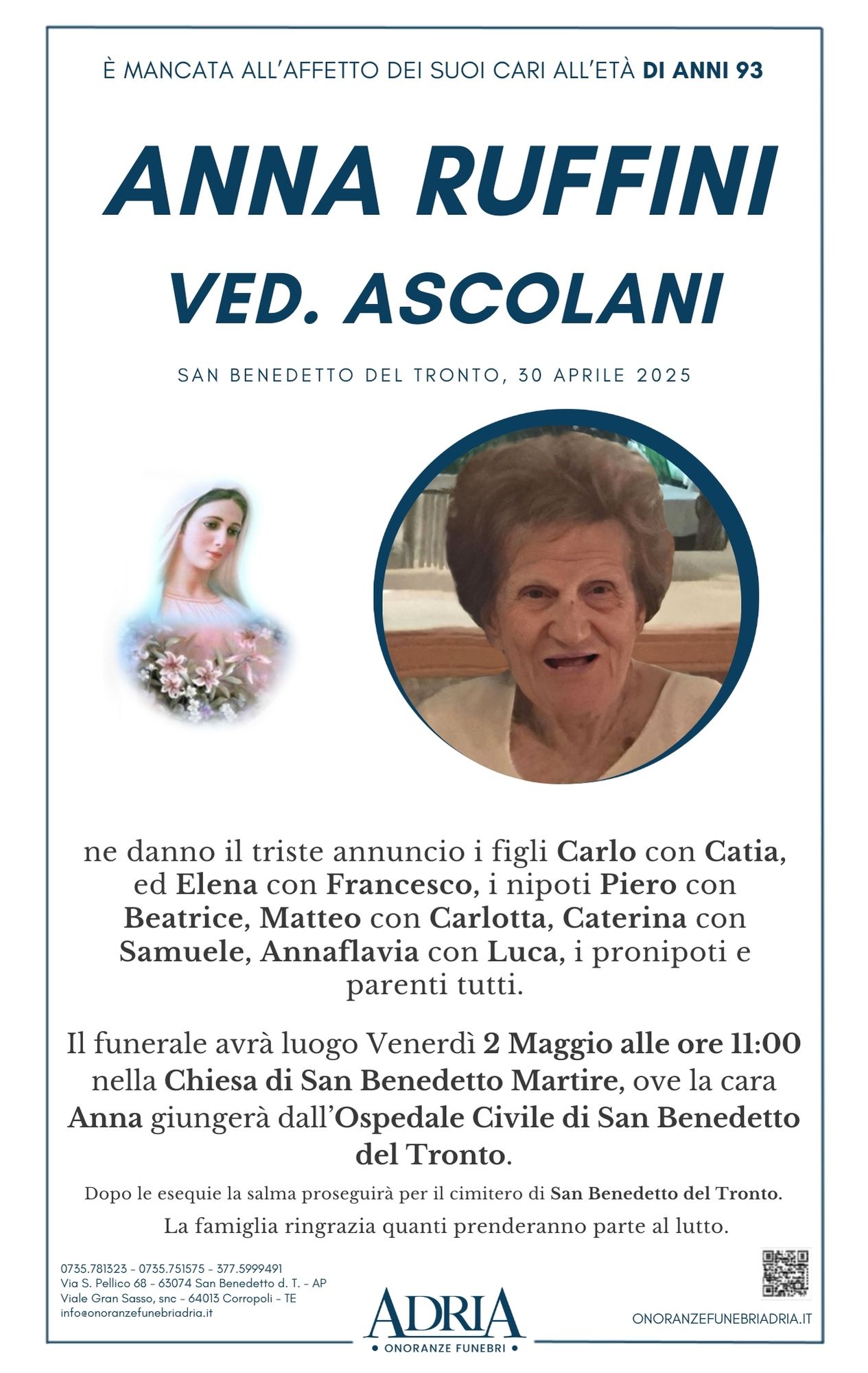 È MANCATA ALL'AFFETTO DEI SUOI CARI ALL'ETÀ DI ANNI 93

ANNA RUFFINI
VED. ASCOLANI

SAN BENEDETTO DEL TRONTO, 30 APRILE 2025

ne danno il triste annuncio i figli Carlo con Catia, ed Elena con Francesco, i nipoti Piero con Beatrice, Matteo con Carlotta, Caterina con Samuele, Annaflavia con Luca, i pronipoti e parenti tutti.

Il funerale avrà luogo Venerdì 2 Maggio alle ore 11:00 nella Chiesa di San Benedetto Martire, ove la cara Anna giungerà dall'Ospedale Civile di San Benedetto del Tronto.

Dopo le esequie la salma proseguirà per il cimitero di San Benedetto del Tronto.

La famiglia ringrazia quanti prenderanno parte al lutto.

0735.781323 - 0735.751575 - 377.5999491
Via S. Pellico 68 - 63074 San Benedetto d. T. - AP
Viale Gran Sasso, snc - 64013 Corropoli - TE
info@onoranzefunebriadria.it

ADRIA
• ONORANZE FUNEBRI •

ONORANZEFUNEBRIADRIA.IT